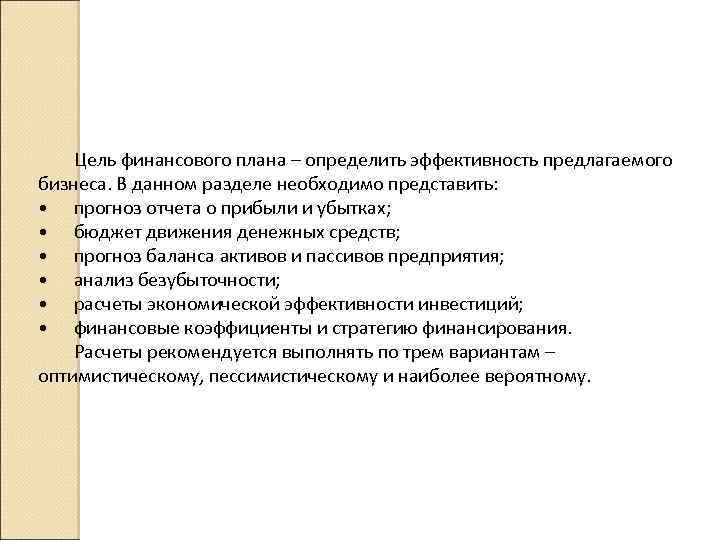 Цель финансового плана – определить эффективность предлагаемого бизнеса. В данном разделе необходимо представить:
• прогноз отчета о прибыли и убытках;
• бюджет движения денежных средств;
• прогноз баланса активов и пассивов предприятия;
• анализ безубыточности;
• расчеты экономической эффективности инвестиций;
• финансовые коэффициенты и стратегию финансирования.

Расчеты рекомендуется выполнять по трем вариантам – оптимистическому, пессимистическому и наиболее вероятному.